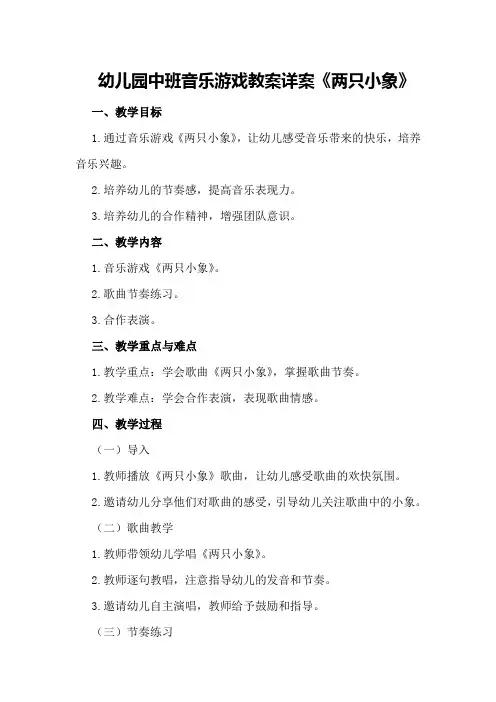 幼儿园中班音乐游戏教案详案《两只小象》

一、教学目标

1.通过音乐游戏《两只小象》，让幼儿感受音乐带来的快乐，培养音乐兴趣。

2.培养幼儿的节奏感，提高音乐表现力。

3.培养幼儿的合作精神，增强团队意识。

二、教学内容

1.音乐游戏《两只小象》。

2.歌曲节奏练习。

3.合作表演。

三、教学重点与难点

1.教学重点：学会歌曲《两只小象》，掌握歌曲节奏。

2.教学难点：学会合作表演，表现歌曲情感。

四、教学过程

（一）导入

1.教师播放《两只小象》歌曲，让幼儿感受歌曲的欢快氛围。

2.邀请幼儿分享他们对歌曲的感受，引导幼儿关注歌曲中的小象。

（二）歌曲教学

1.教师带领幼儿学唱《两只小象》。

2.教师逐句教唱，注意指导幼儿的发音和节奏。

3.邀请幼儿自主演唱，教师给予鼓励和指导。

（三）节奏练习